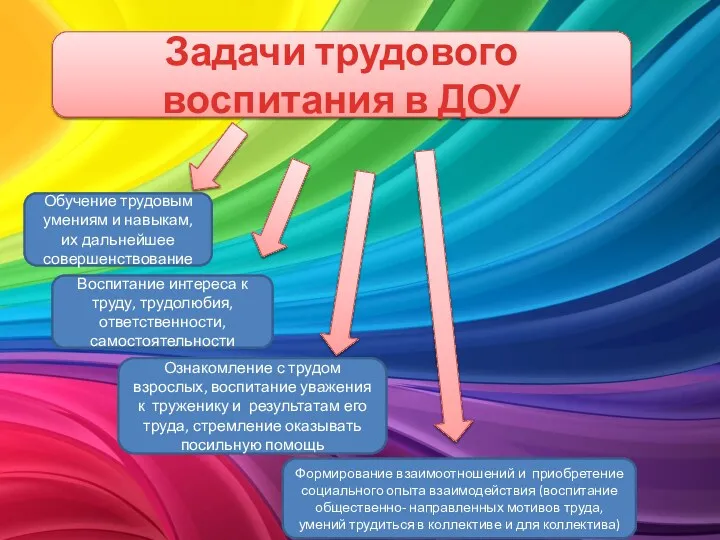 Задачи трудового воспитания в ДОУ

Обучение трудовым умениям и навыкам, их дальнейшее совершенствование

Воспитание интереса к труду, трудолюбия, ответственности, самостоятельности

Ознакомление с трудом взрослых, воспитание уважения к труженику и результатам его труда, стремление оказывать посильную помощь

Формирование взаимоотношений и приобретение социального опыта взаимодействия (воспитание общественно- направленных мотивов труда, умений трудиться в коллективе и для коллектива)